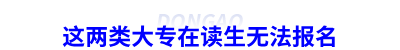 DONGAO
这两类大专在读生无法报名